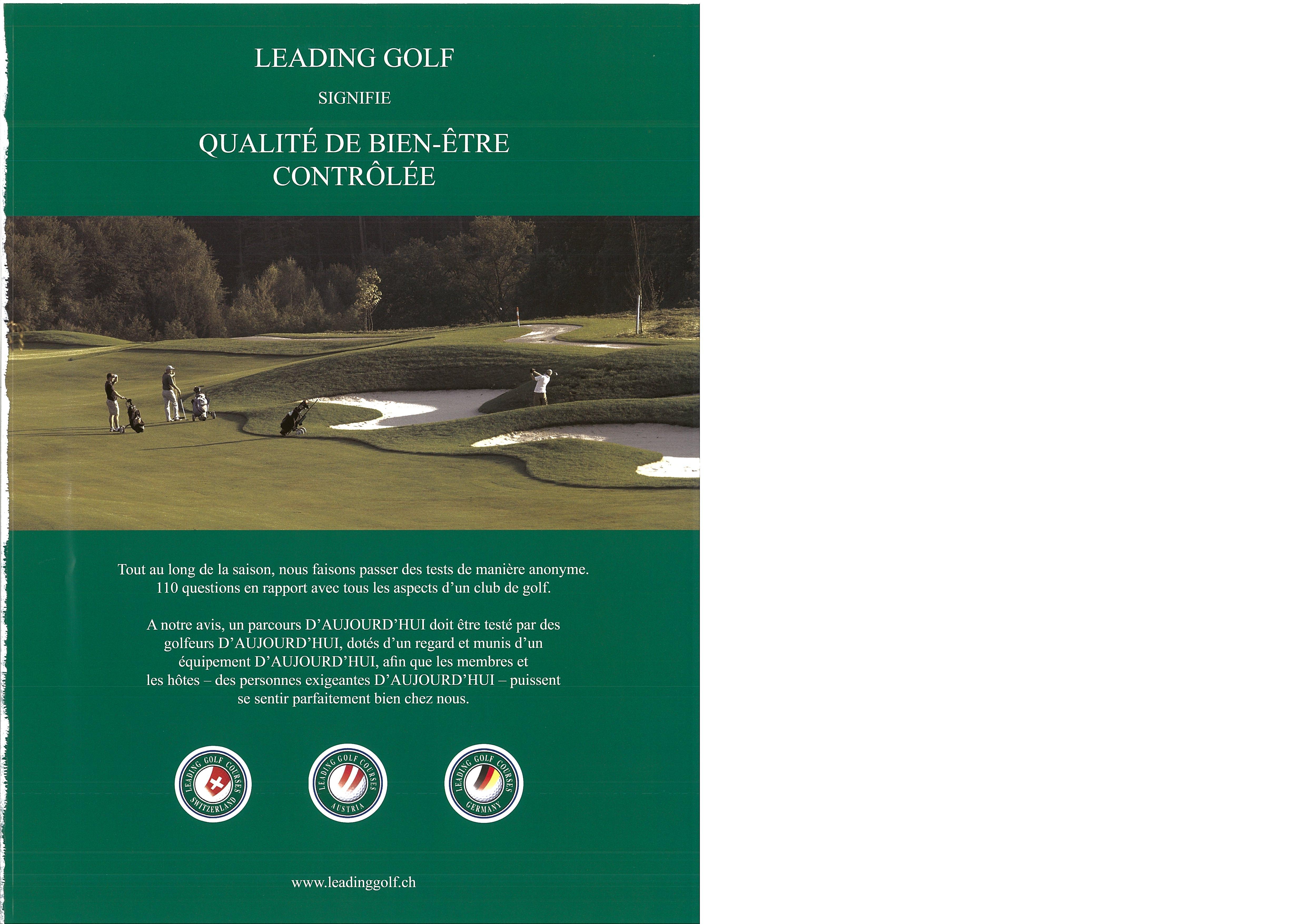 LEADING GOLF

SIGNIFIE

QUALITÉ DE BIEN-ÊTRE CONTRÔLÉE

Tout au long de la saison, nous faisons passer des tests de manière anonyme. 110 questions en rapport avec tous les aspects d'un club de golf.

A notre avis, un parcours D'AUJOURD'HUI doit être testé par des golfeurs D'AUJOURD'HUI, dotés d'un regard et munis d'un équipement D'AUJOURD'HUI, afin que les membres et les hôtes – des personnes exigeantes D'AUJOURD'HUI – puissent se sentir parfaitement bien chez nous.

LEADING GOLF COURSES SWITZERLAND

LEADING GOLF COURSES AUSTRIA

LEADING GOLF COURSES GERMANY

www.leadinggolf.ch